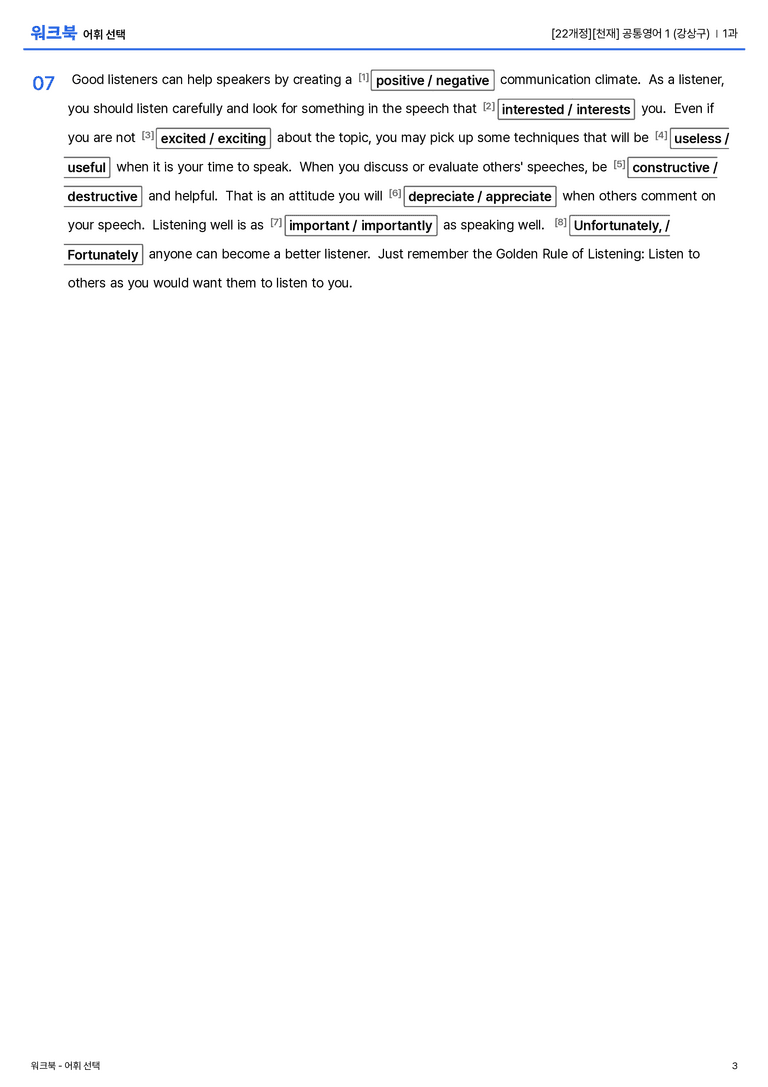 워크북 어휘 선택

[22개정][천재] 공통영어 1 (강상구) | 1과

07 Good listeners can help speakers by creating a [1] positive / negative communication climate. As a listener, you should listen carefully and look for something in the speech that [2] interested / interests you. Even if you are not [3] excited / exciting about the topic, you may pick up some techniques that will be [4] useless / useful when it is your time to speak. When you discuss or evaluate others' speeches, be [5] constructive / destructive and helpful. That is an attitude you will [6] depreciate / appreciate when others comment on your speech. Listening well is as [7] important / importantly as speaking well. [8] Unfortunately, / Fortunately anyone can become a better listener. Just remember the Golden Rule of Listening: Listen to others as you would want them to listen to you.

워크북 - 어휘 선택

3